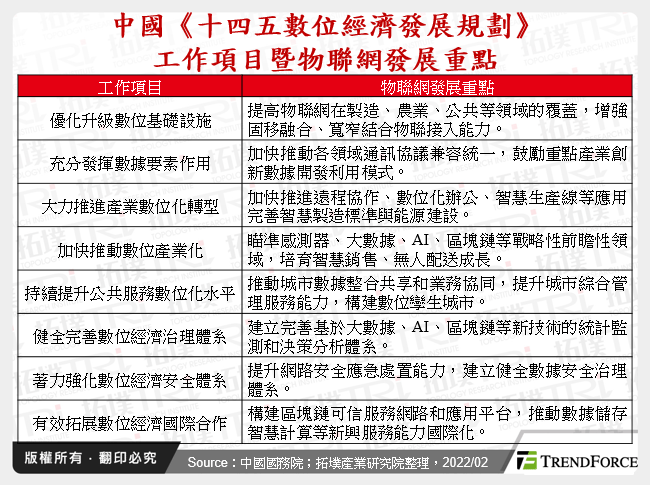 中國《十四五數位經濟發展規劃》
工作項目暨物聯網發展重點

| 工作項目 | 物聯網發展重點 |
|---|---|
| 優化升級數位基礎設施 | 提高物聯網在製造、農業、公共等領域的覆蓋，增強固移融合、寬窄結合物聯接入能力。 |
| 充分發揮數據要素作用 | 加快推動各領域通訊協議兼容統一，鼓勵重點產業創新數據開發利用模式。 |
| 大力推進產業數位化轉型 | 加快推進遠程協作、數位化辦公、智慧生產線等應用完善智慧製造標準與能源建設。 |
| 加快推動數位產業化 | 瞄準感測器、大數據、AI、區塊鏈等戰略性前瞻性領域，培育智慧銷售、無人配送成長。 |
| 持續提升公共服務數位化水平 | 推動城市數據整合共享和業務協同，提升城市綜合管理服務能力，構建數位孿生城市。 |
| 健全完善數位經濟治理體系 | 建立完善基於大數據、AI、區塊鏈等新技術的統計監測和決策分析體系。 |
| 著力強化數位經濟安全體系 | 提升網路安全應急處置能力，建立健全數據安全治理體系。 |
| 有效拓展數位經濟國際合作 | 構建區塊鏈可信服務網路和應用平台，推動數據儲存智慧計算等新興服務能力國際化。 |

版權所有．翻印必究
Source：中國國務院；拓墣產業研究院整理，2022/02
TRENDFORCE